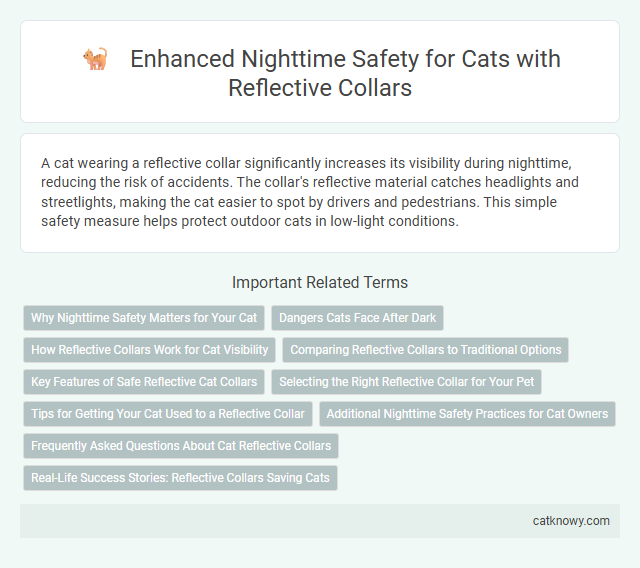 Enhanced Nighttime Safety for Cats with Reflective Collars

A cat wearing a reflective collar significantly increases its visibility during nighttime, reducing the risk of accidents. The collar's reflective material catches headlights and streetlights, making the cat easier to spot by drivers and pedestrians. This simple safety measure helps protect outdoor cats in low-light conditions.

Important Related Terms

Why Nighttime Safety Matters for Your Cat

Dangers Cats Face After Dark

How Reflective Collars Work for Cat Visibility

Comparing Reflective Collars to Traditional Options

Key Features of Safe Reflective Cat Collars

Selecting the Right Reflective Collar for Your Pet

Tips for Getting Your Cat Used to a Reflective Collar

Additional Nighttime Safety Practices for Cat Owners

Frequently Asked Questions About Cat Reflective Collars

Real-Life Success Stories: Reflective Collars Saving Cats

catknowy.com